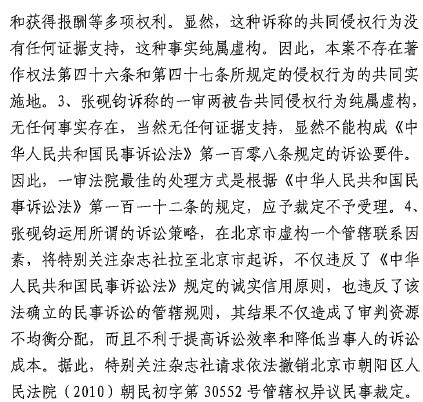 和获得报酬等多项权利。显然，这种诉称的共同侵权行为没有任何证据支持，这种事实纯属虚构。因此，本案不存在著作权法第四十六条和第四十七条所规定的侵权行为的共同实施地。3、张砚钧诉称的一审两被告共同侵权行为纯属虚构，无任何事实存在，当然无任何证据支持，显然不能构成《中华人民共和国民事诉讼法》第一百零八条规定的诉讼要件。因此，一审法院最佳的处理方式是根据《中华人民共和国民事诉讼法》第一百一十二条的规定，应予裁定不予受理。4、张砚钧运用所谓的诉讼策略，在北京市虚构一个管辖联系因素，将特别关注杂志社拉至北京市起诉，不仅违反了《中华人民共和国民事诉讼法》规定的诚实信用原则，也违反了该法确立的民事诉讼的管辖规则，其结果不仅造成了审判资源不均衡分配，而且不利于提高诉讼效率和降低当事人的诉讼成本。据此，特别关注杂志社请求依法撤销北京市朝阳区人民法院（2010）朝民初字第 30552 号管辖权异议民事裁定。